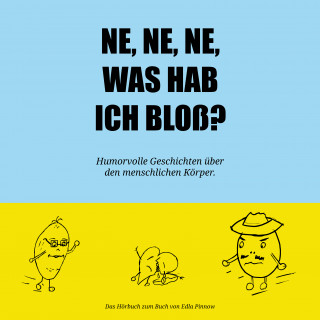 NE, NE, NE, WAS HAB ICH BLOß?

Humorvolle Geschichten über den menschlichen Körper.

Das Hörbuch zum Buch von Edla Pinnow